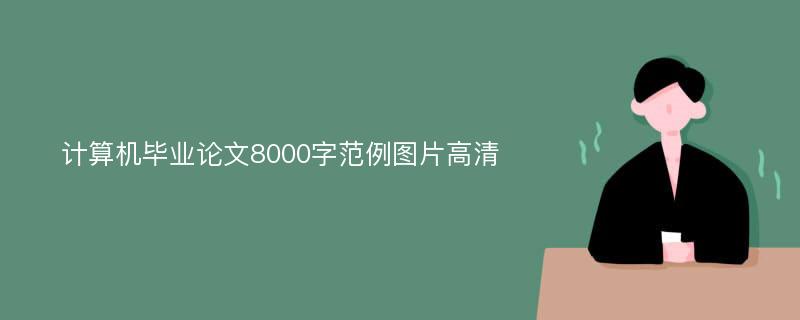 计算机毕业论文8000字范例图片高清